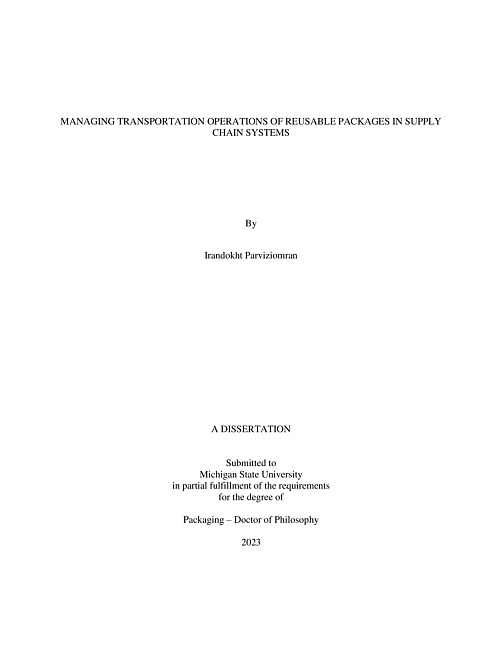 MANAGING TRANSPORTATION OPERATIONS OF REUSABLE PACKAGES IN SUPPLY CHAIN SYSTEMS

By

Irandokht Parviziomran

A DISSERTATION

Submitted to
Michigan State University
in partial fulfillment of the requirements
for the degree of

Packaging – Doctor of Philosophy

2023